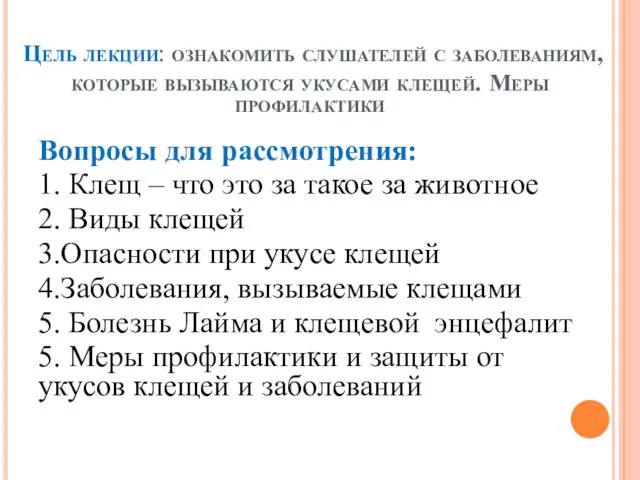 Цель лекции: ознакомить слушателей с заболеваниям, которые вызываются укусами клещей. Меры профилактики

Вопросы для рассмотрения:
1. Клещ – что это за такое за животное
2. Виды клещей
3.Опасности при укусе клещей
4.Заболевания, вызываемые клещами
5. Болезнь Лайма и клещевой энцефалит
5. Меры профилактики и защиты от укусов клещей и заболеваний